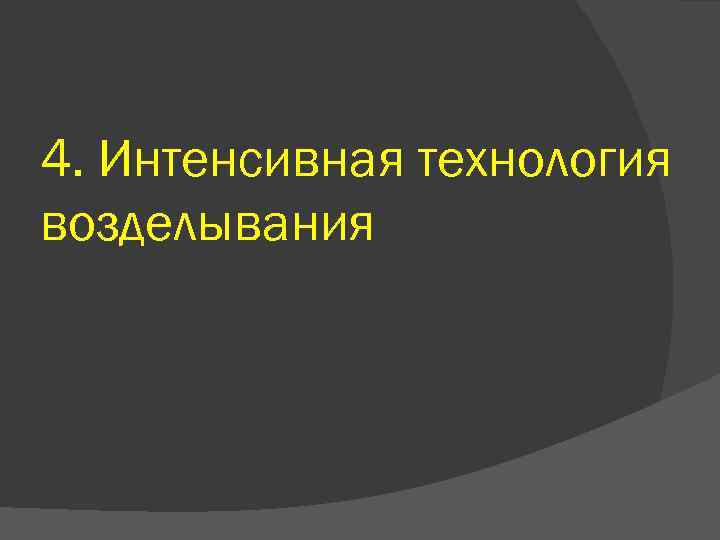 4. Интенсивная технология возделывания